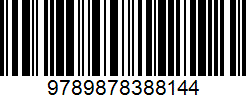 9789878388144